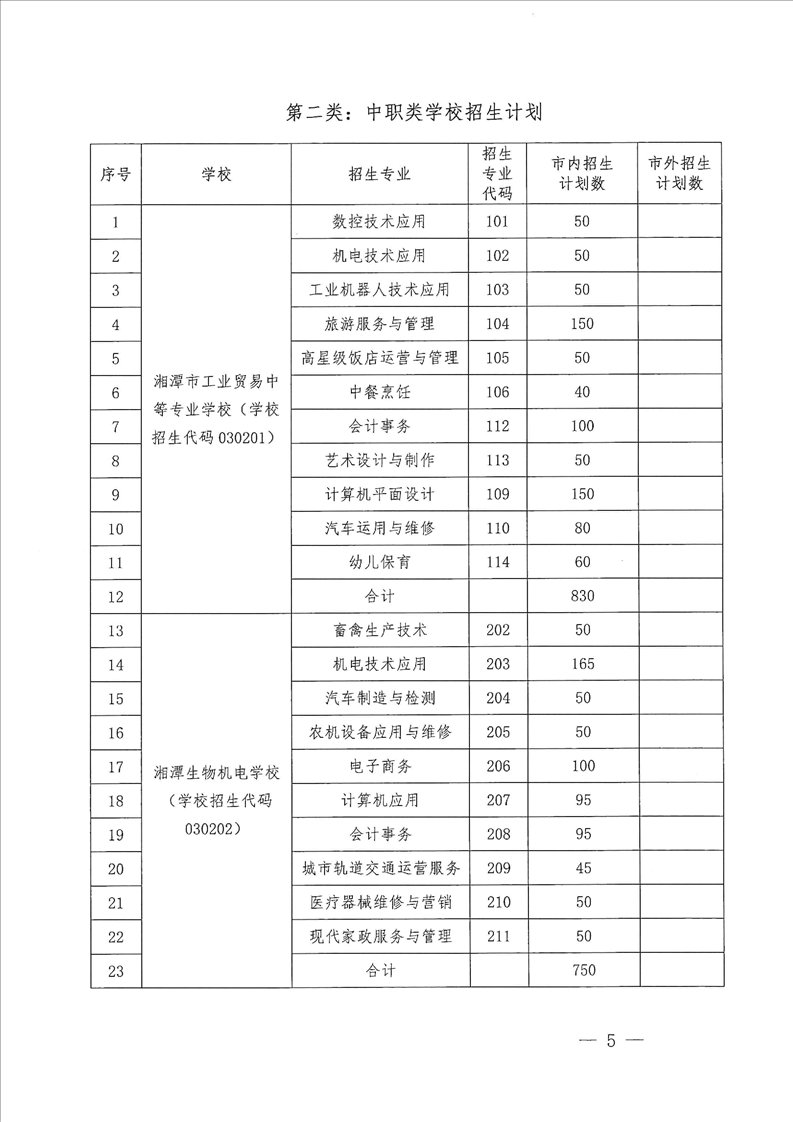 第二类：中职类学校招生计划

| 序号 | 学校 | 招生专业 | 招生专业代码 | 市内招生计划数 | 市外招生计划数 |
|---|---|---|---|---|---|
| 1 | 湘潭市工业贸易中等专业学校（学校招生代码 030201） | 数控技术应用 | 101 | 50 | |
| 2 | | 机电技术应用 | 102 | 50 | |
| 3 | | 工业机器人技术应用 | 103 | 50 | |
| 4 | | 旅游服务与管理 | 104 | 150 | |
| 5 | | 高星级饭店运营与管理 | 105 | 50 | |
| 6 | | 中餐烹饪 | 106 | 40 | |
| 7 | | 会计事务 | 112 | 100 | |
| 8 | | 艺术设计与制作 | 113 | 50 | |
| 9 | | 计算机平面设计 | 109 | 150 | |
| 10 | | 汽车运用与维修 | 110 | 80 | |
| 11 | | 幼儿保育 | 114 | 60 | |
| 12 | | 合计 | | 830 | |
| 13 | 湘潭生物机电学校（学校招生代码 030202） | 畜禽生产技术 | 202 | 50 | |
| 14 | | 机电技术应用 | 203 | 165 | |
| 15 | | 汽车制造与检测 | 204 | 50 | |
| 16 | | 农机设备应用与维修 | 205 | 50 | |
| 17 | | 电子商务 | 206 | 100 | |
| 18 | | 计算机应用 | 207 | 95 | |
| 19 | | 会计事务 | 208 | 95 | |
| 20 | | 城市轨道交通运营服务 | 209 | 45 | |
| 21 | | 医疗器械维修与营销 | 210 | 50 | |
| 22 | | 现代家政服务与管理 | 211 | 50 | |
| 23 | | 合计 | | 750 | |

— 5 —